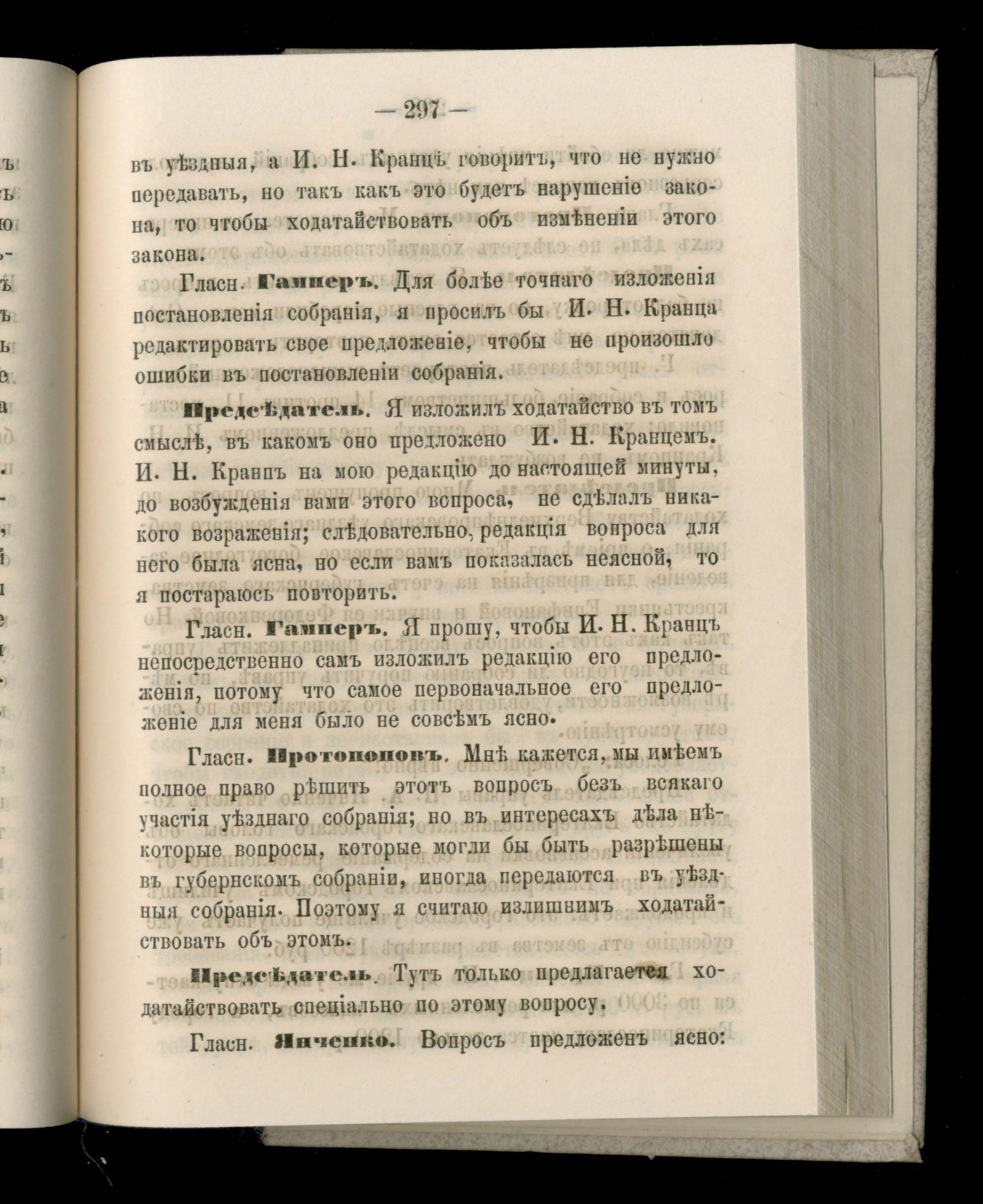 — 297 —

въ уѣздныя, а И. Н. Кранцъ говоритъ, что не нужно передавать, но такъ какъ это будетъ нарушеніе закона, то чтобы ходатайствовать объ измѣненіи этого закона.

Гласн. Гамперъ. Для болѣе точнаго изложенія постановленія собранія, я просилъ бы И. Н. Кранца редактировать свое предложеніе, чтобы не произошло ошибки въ постановленіи собранія.

Предсѣдатель. Я изложилъ ходатайство въ томъ смыслѣ, въ какомъ оно предложено И. Н. Кранцемъ. И. Н. Кранцъ на мою редакцію до настоящей минуты, до возбужденія вами этого вопроса, не сдѣлалъ никакого возраженія; слѣдовательно, редакція вопроса для него была ясна, но если вамъ показалась неясной, то я постараюсь повторить.

Гласн. Гамперъ. Я прошу, чтобы И. Н. Кранцъ непосредственно самъ изложилъ редакцію его предложенія, потому что самое первоначальное его предложеніе для меня было не совсѣмъ ясно.

Гласн. Протопоповъ. Мнѣ кажется, мы имѣемъ полное право рѣшить этотъ вопросъ безъ всякаго участія уѣзднаго собранія; но въ интересахъ дѣла нѣкоторые вопросы, которые могли бы быть разрѣшены въ губернскомъ собраніи, иногда передаются въ уѣздныя собранія. Поэтому я считаю излишнимъ ходатайствовать объ этомъ.

Предсѣдатель. Тутъ только предлагается ходатайствовать спеціально по этому вопросу.

Гласн. Янченко. Вопросъ предложенъ ясно: